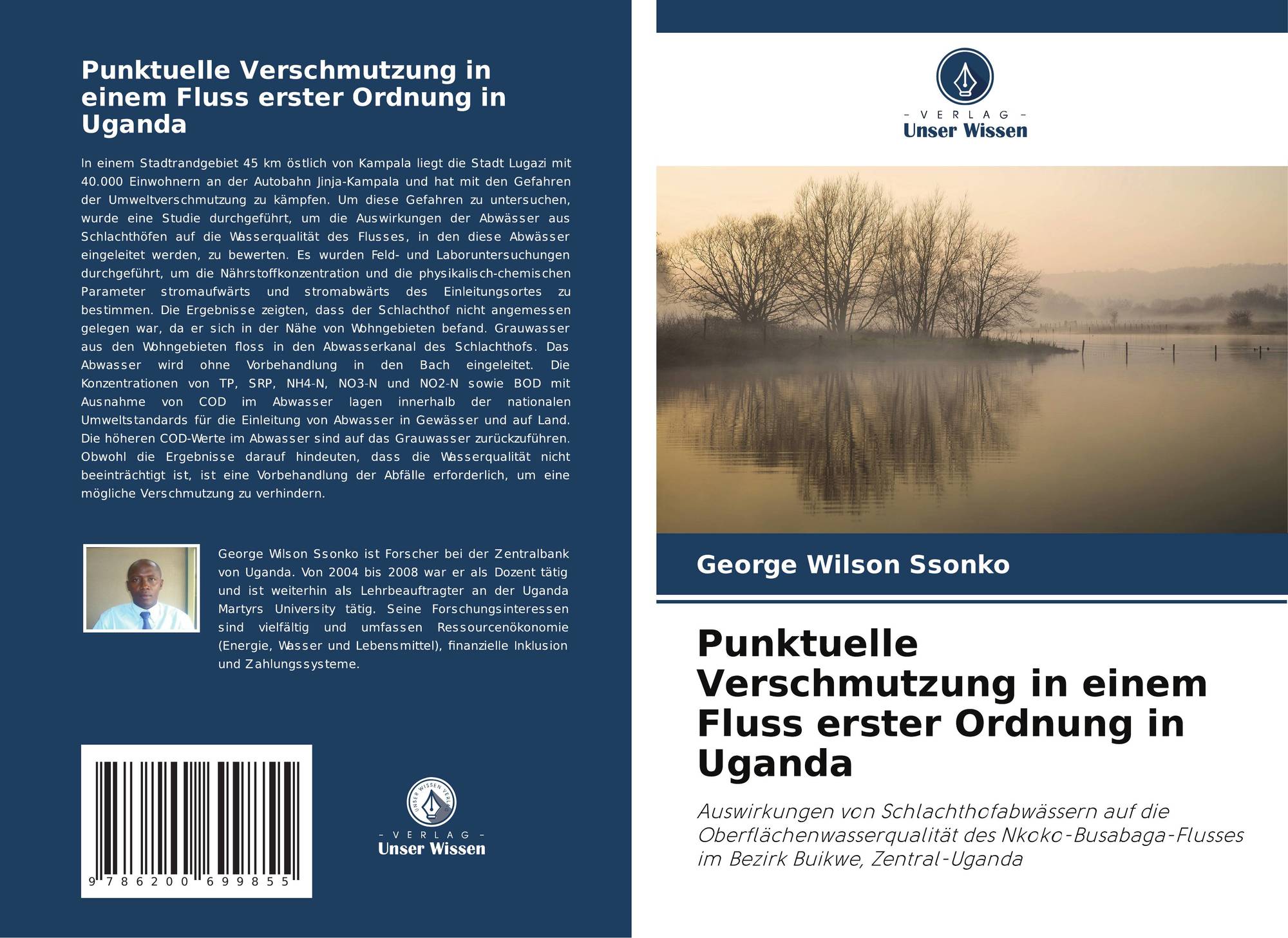 Punktuelle Verschmutzung in einem Fluss erster Ordnung in Uganda

In einem Stadtrandgebiet 45 km östlich von Kampala liegt die Stadt Lugazi mit 40.000 Einwohnern an der Autobahn Jinja-Kampala und hat mit den Gefahren der Umweltverschmutzung zu kämpfen. Um diese Gefahren zu untersuchen, wurde eine Studie durchgeführt, um die Auswirkungen der Abwässer aus Schlachthöfen auf die Wasserqualität des Flusses, in den diese Abwässer eingeleitet werden, zu bewerten. Es wurden Feld- und Laboruntersuchungen durchgeführt, um die Nährstoffkonzentration und die physikalisch-chemischen Parameter stromaufwärts und stromabwärts des Einleitungsortes zu bestimmen. Die Ergebnisse zeigten, dass der Schlachthof nicht angemessen gelegen war, da er sich in der Nähe von Wohngebieten befand. Grauwasser aus den Wohngebieten floss in den Abwasserkanal des Schlachthofs. Das Abwasser wird ohne Vorbehandlung in den Bach eingeleitet. Die Konzentrationen von TP, SRP, NH4-N, NO3-N und NO2-N sowie BOD mit Ausnahme von COD im Abwasser lagen innerhalb der nationalen Umweltstandards für die Einleitung von Abwasser in Gewässer und auf Land. Die höheren COD-Werte im Abwasser sind auf das Grauwasser zurückzuführen. Obwohl die Ergebnisse darauf hindeuten, dass die Wasserqualität nicht beeinträchtigt ist, ist eine Vorbehandlung der Abfälle erforderlich, um eine mögliche Verschmutzung zu verhindern.

George Wilson Ssonko ist Forscher bei der Zentralbank von Uganda. Von 2004 bis 2008 war er als Dozent tätig und ist weiterhin als Lehrbeauftragter an der Uganda Martyrs University tätig. Seine Forschungsinteressen sind vielfältig und umfassen Ressourcenökonomie (Energie, Wasser und Lebensmittel), finanzielle Inklusion und Zahlungssysteme.

9 786200 699855

UNSER WISSEN VERLAG
- VERLAG -
Unser Wissen

- VERLAG -
Unser Wissen

George Wilson Ssonko

Punktuelle Verschmutzung in einem Fluss erster Ordnung in Uganda

Auswirkungen von Schlachthofabwässern auf die Oberflächenwasserqualität des Nkoko-Busabaga-Flusses im Bezirk Buikwe, Zentral-Uganda